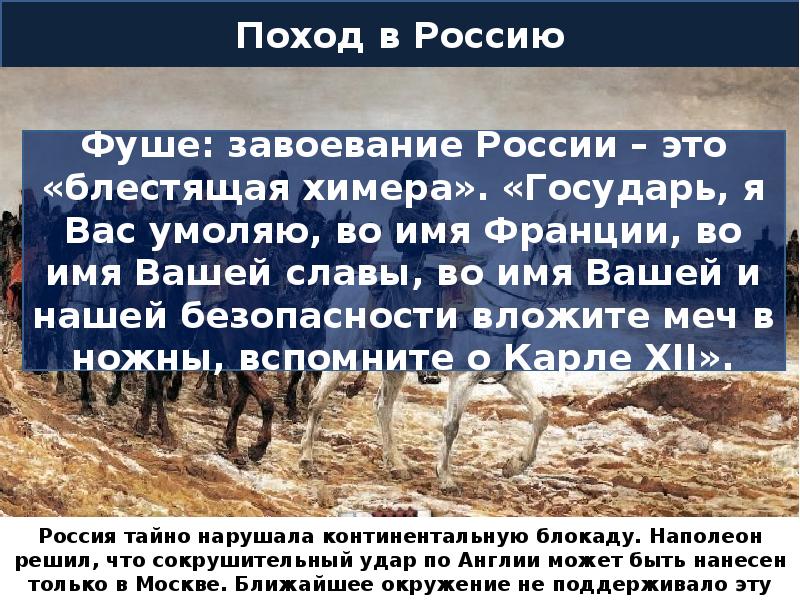 Поход в Россию

Фуше: завоевание России – это «блестящая химера». «Государь, я Вас умоляю, во имя Франции, во имя Вашей славы, во имя Вашей и нашей безопасности вложите меч в ножны, вспомните о Карле XII».

Россия тайно нарушала континентальную блокаду. Наполеон решил, что сокрушительный удар по Англии может быть нанесен только в Москве. Ближайшее окружение не поддерживало эту